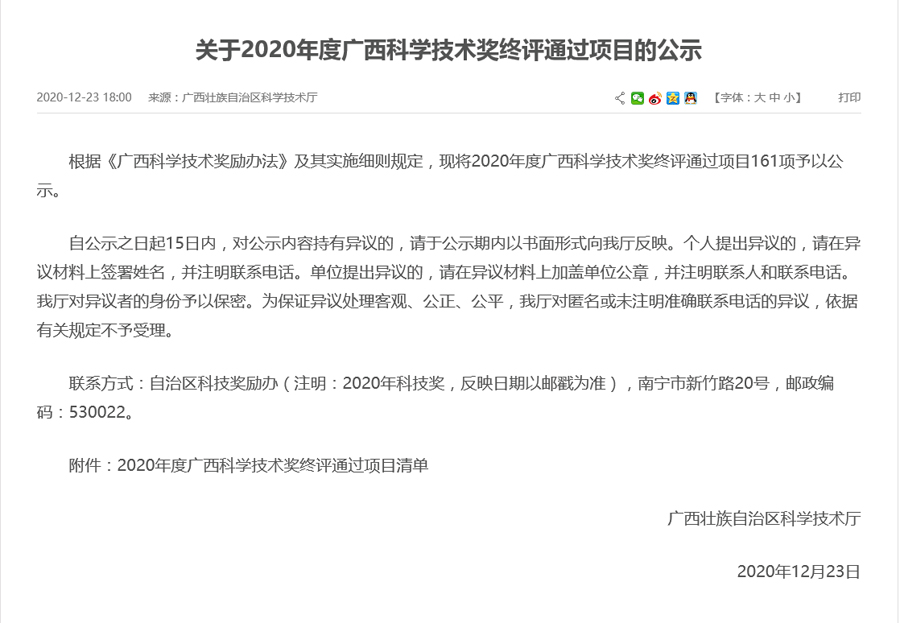 关于2020年度广西科学技术奖终评通过项目的公示

2020-12-23 18:00　来源：广西壮族自治区科学技术厅　【字体：大 中 小】　打印

根据《广西科学技术奖励办法》及其实施细则规定，现将2020年度广西科学技术奖终评通过项目161项予以公示。

自公示之日起15日内，对公示内容持有异议的，请于公示期内以书面形式向我厅反映。个人提出异议的，请在异议材料上签署姓名，并注明联系电话。单位提出异议的，请在异议材料上加盖单位公章，并注明联系人和联系电话。我厅对异议者的身份予以保密。为保证异议处理客观、公正、公平，我厅对匿名或未注明准确联系电话的异议，依据有关规定不予受理。

联系方式：自治区科技奖励办（注明：2020年科技奖，反映日期以邮戳为准），南宁市新竹路20号，邮政编码：530022。

附件：2020年度广西科学技术奖终评通过项目清单

广西壮族自治区科学技术厅

2020年12月23日